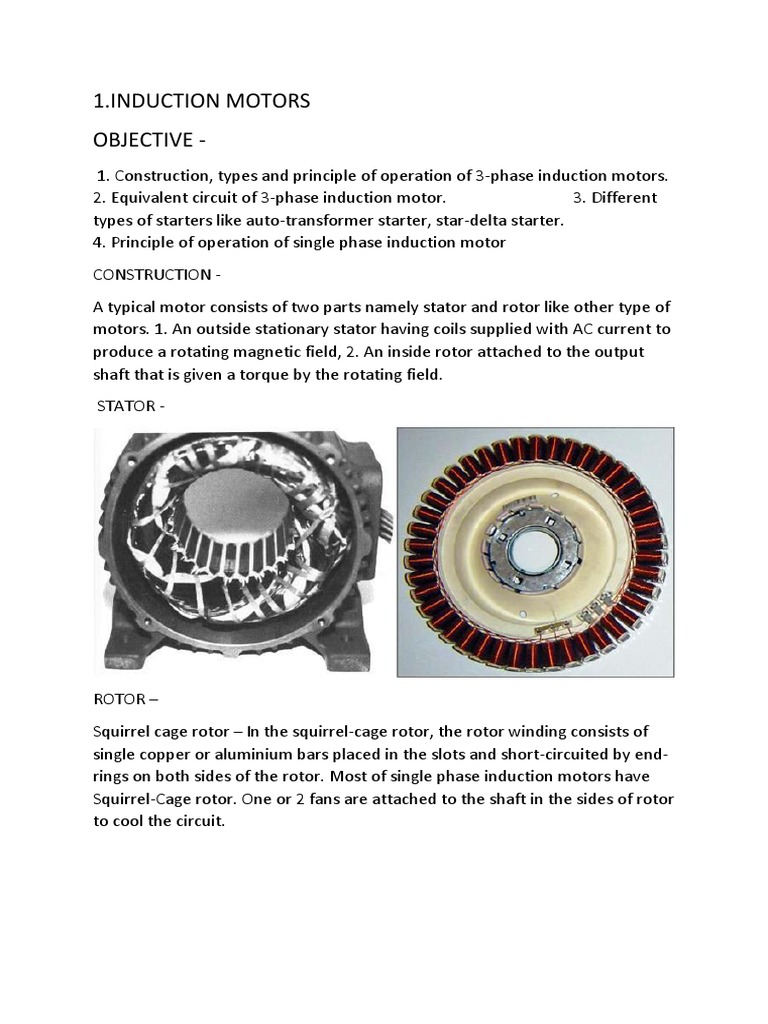 1.INDUCTION MOTORS

OBJECTIVE -

1. Construction, types and principle of operation of 3-phase induction motors. 2. Equivalent circuit of 3-phase induction motor. 3. Different types of starters like auto-transformer starter, star-delta starter.
4. Principle of operation of single phase induction motor

CONSTRUCTION -

A typical motor consists of two parts namely stator and rotor like other type of motors. 1. An outside stationary stator having coils supplied with AC current to produce a rotating magnetic field, 2. An inside rotor attached to the output shaft that is given a torque by the rotating field.

STATOR -

ROTOR –

Squirrel cage rotor – In the squirrel-cage rotor, the rotor winding consists of single copper or aluminium bars placed in the slots and short-circuited by end-rings on both sides of the rotor. Most of single phase induction motors have Squirrel-Cage rotor. One or 2 fans are attached to the shaft in the sides of rotor to cool the circuit.